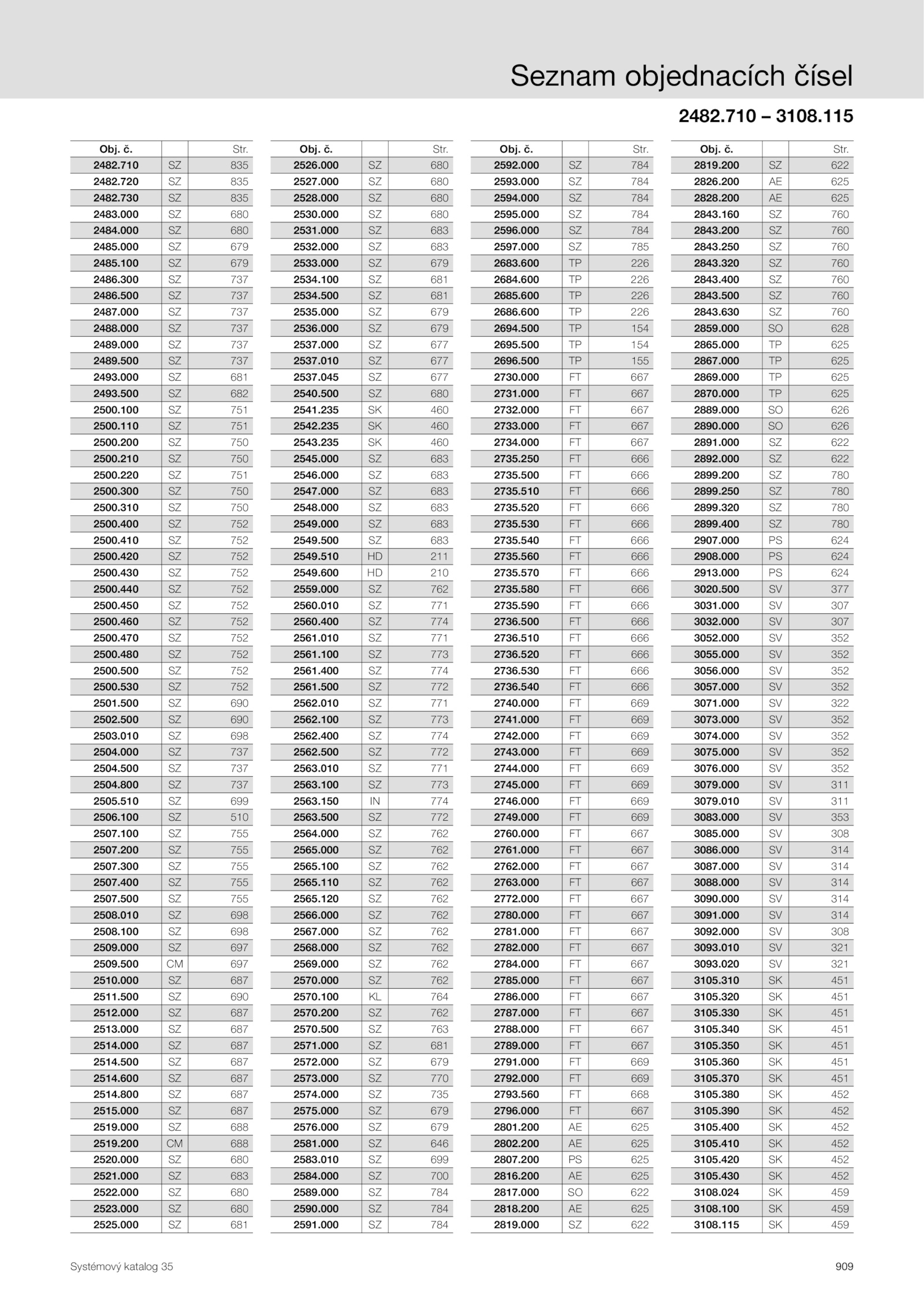 Seznam objednacích čísel

2482.710 – 3108.115

| Obj. č. | | Str. |
|---|---|---|
| 2482.710 | SZ | 835 |
| 2482.720 | SZ | 835 |
| 2482.730 | SZ | 835 |
| 2483.000 | SZ | 680 |
| 2484.000 | SZ | 680 |
| 2485.000 | SZ | 679 |
| 2485.100 | SZ | 679 |
| 2486.300 | SZ | 737 |
| 2486.500 | SZ | 737 |
| 2487.000 | SZ | 737 |
| 2488.000 | SZ | 737 |
| 2489.000 | SZ | 737 |
| 2489.500 | SZ | 737 |
| 2493.000 | SZ | 681 |
| 2493.500 | SZ | 682 |
| 2500.100 | SZ | 751 |
| 2500.110 | SZ | 751 |
| 2500.200 | SZ | 750 |
| 2500.210 | SZ | 750 |
| 2500.220 | SZ | 751 |
| 2500.300 | SZ | 750 |
| 2500.310 | SZ | 750 |
| 2500.400 | SZ | 752 |
| 2500.410 | SZ | 752 |
| 2500.420 | SZ | 752 |
| 2500.430 | SZ | 752 |
| 2500.440 | SZ | 752 |
| 2500.450 | SZ | 752 |
| 2500.460 | SZ | 752 |
| 2500.470 | SZ | 752 |
| 2500.480 | SZ | 752 |
| 2500.500 | SZ | 752 |
| 2500.530 | SZ | 752 |
| 2501.500 | SZ | 690 |
| 2502.500 | SZ | 690 |
| 2503.010 | SZ | 698 |
| 2504.000 | SZ | 737 |
| 2504.500 | SZ | 737 |
| 2504.800 | SZ | 737 |
| 2505.510 | SZ | 699 |
| 2506.100 | SZ | 510 |
| 2507.100 | SZ | 755 |
| 2507.200 | SZ | 755 |
| 2507.300 | SZ | 755 |
| 2507.400 | SZ | 755 |
| 2507.500 | SZ | 755 |
| 2508.010 | SZ | 698 |
| 2508.100 | SZ | 698 |
| 2509.000 | SZ | 697 |
| 2509.500 | CM | 697 |
| 2510.000 | SZ | 687 |
| 2511.500 | SZ | 690 |
| 2512.000 | SZ | 687 |
| 2513.000 | SZ | 687 |
| 2514.000 | SZ | 687 |
| 2514.500 | SZ | 687 |
| 2514.600 | SZ | 687 |
| 2514.800 | SZ | 687 |
| 2515.000 | SZ | 687 |
| 2519.000 | SZ | 688 |
| 2519.200 | CM | 688 |
| 2520.000 | SZ | 680 |
| 2521.000 | SZ | 683 |
| 2522.000 | SZ | 680 |
| 2523.000 | SZ | 680 |
| 2525.000 | SZ | 681 |

| Obj. č. | | Str. |
|---|---|---|
| 2526.000 | SZ | 680 |
| 2527.000 | SZ | 680 |
| 2528.000 | SZ | 680 |
| 2530.000 | SZ | 680 |
| 2531.000 | SZ | 683 |
| 2532.000 | SZ | 683 |
| 2533.000 | SZ | 679 |
| 2534.100 | SZ | 681 |
| 2534.500 | SZ | 681 |
| 2535.000 | SZ | 679 |
| 2536.000 | SZ | 679 |
| 2537.000 | SZ | 677 |
| 2537.010 | SZ | 677 |
| 2537.045 | SZ | 677 |
| 2540.500 | SZ | 680 |
| 2541.235 | SK | 460 |
| 2542.235 | SK | 460 |
| 2543.235 | SK | 460 |
| 2545.000 | SZ | 683 |
| 2546.000 | SZ | 683 |
| 2547.000 | SZ | 683 |
| 2548.000 | SZ | 683 |
| 2549.000 | SZ | 683 |
| 2549.500 | SZ | 683 |
| 2549.510 | HD | 211 |
| 2549.600 | HD | 210 |
| 2559.000 | SZ | 762 |
| 2560.010 | SZ | 771 |
| 2560.400 | SZ | 774 |
| 2561.010 | SZ | 771 |
| 2561.100 | SZ | 773 |
| 2561.400 | SZ | 774 |
| 2561.500 | SZ | 772 |
| 2562.010 | SZ | 771 |
| 2562.100 | SZ | 773 |
| 2562.400 | SZ | 774 |
| 2562.500 | SZ | 772 |
| 2563.010 | SZ | 771 |
| 2563.100 | SZ | 773 |
| 2563.150 | IN | 774 |
| 2563.500 | SZ | 772 |
| 2564.000 | SZ | 762 |
| 2565.000 | SZ | 762 |
| 2565.100 | SZ | 762 |
| 2565.110 | SZ | 762 |
| 2565.120 | SZ | 762 |
| 2566.000 | SZ | 762 |
| 2567.000 | SZ | 762 |
| 2568.000 | SZ | 762 |
| 2569.000 | SZ | 762 |
| 2570.000 | SZ | 762 |
| 2570.100 | KL | 764 |
| 2570.200 | SZ | 762 |
| 2570.500 | SZ | 763 |
| 2571.000 | SZ | 681 |
| 2572.000 | SZ | 679 |
| 2573.000 | SZ | 770 |
| 2574.000 | SZ | 735 |
| 2575.000 | SZ | 679 |
| 2576.000 | SZ | 679 |
| 2581.000 | SZ | 646 |
| 2583.010 | SZ | 699 |
| 2584.000 | SZ | 700 |
| 2589.000 | SZ | 784 |
| 2590.000 | SZ | 784 |
| 2591.000 | SZ | 784 |

| Obj. č. | | Str. |
|---|---|---|
| 2592.000 | SZ | 784 |
| 2593.000 | SZ | 784 |
| 2594.000 | SZ | 784 |
| 2595.000 | SZ | 784 |
| 2596.000 | SZ | 784 |
| 2597.000 | SZ | 785 |
| 2683.600 | TP | 226 |
| 2684.600 | TP | 226 |
| 2685.600 | TP | 226 |
| 2686.600 | TP | 226 |
| 2694.500 | TP | 154 |
| 2695.500 | TP | 154 |
| 2696.500 | TP | 155 |
| 2730.000 | FT | 667 |
| 2731.000 | FT | 667 |
| 2732.000 | FT | 667 |
| 2733.000 | FT | 667 |
| 2734.000 | FT | 667 |
| 2735.250 | FT | 666 |
| 2735.500 | FT | 666 |
| 2735.510 | FT | 666 |
| 2735.520 | FT | 666 |
| 2735.530 | FT | 666 |
| 2735.540 | FT | 666 |
| 2735.560 | FT | 666 |
| 2735.570 | FT | 666 |
| 2735.580 | FT | 666 |
| 2735.590 | FT | 666 |
| 2736.500 | FT | 666 |
| 2736.510 | FT | 666 |
| 2736.520 | FT | 666 |
| 2736.530 | FT | 666 |
| 2736.540 | FT | 666 |
| 2740.000 | FT | 669 |
| 2741.000 | FT | 669 |
| 2742.000 | FT | 669 |
| 2743.000 | FT | 669 |
| 2744.000 | FT | 669 |
| 2745.000 | FT | 669 |
| 2746.000 | FT | 669 |
| 2749.000 | FT | 669 |
| 2760.000 | FT | 667 |
| 2761.000 | FT | 667 |
| 2762.000 | FT | 667 |
| 2763.000 | FT | 667 |
| 2772.000 | FT | 667 |
| 2780.000 | FT | 667 |
| 2781.000 | FT | 667 |
| 2782.000 | FT | 667 |
| 2784.000 | FT | 667 |
| 2785.000 | FT | 667 |
| 2786.000 | FT | 667 |
| 2787.000 | FT | 667 |
| 2788.000 | FT | 667 |
| 2789.000 | FT | 667 |
| 2791.000 | FT | 669 |
| 2792.000 | FT | 669 |
| 2793.560 | FT | 668 |
| 2796.000 | FT | 667 |
| 2801.200 | AE | 625 |
| 2802.200 | AE | 625 |
| 2807.200 | PS | 625 |
| 2816.200 | AE | 625 |
| 2817.000 | SO | 622 |
| 2818.200 | AE | 625 |
| 2819.000 | SZ | 622 |

| Obj. č. | | Str. |
|---|---|---|
| 2819.200 | SZ | 622 |
| 2826.200 | AE | 625 |
| 2828.200 | AE | 625 |
| 2843.160 | SZ | 760 |
| 2843.200 | SZ | 760 |
| 2843.250 | SZ | 760 |
| 2843.320 | SZ | 760 |
| 2843.400 | SZ | 760 |
| 2843.500 | SZ | 760 |
| 2843.630 | SZ | 760 |
| 2859.000 | SO | 628 |
| 2865.000 | TP | 625 |
| 2867.000 | TP | 625 |
| 2869.000 | TP | 625 |
| 2870.000 | TP | 625 |
| 2889.000 | SO | 626 |
| 2890.000 | SO | 626 |
| 2891.000 | SZ | 622 |
| 2892.000 | SZ | 622 |
| 2899.200 | SZ | 780 |
| 2899.250 | SZ | 780 |
| 2899.320 | SZ | 780 |
| 2899.400 | SZ | 780 |
| 2907.000 | PS | 624 |
| 2908.000 | PS | 624 |
| 2913.000 | PS | 624 |
| 3020.500 | SV | 377 |
| 3031.000 | SV | 307 |
| 3032.000 | SV | 307 |
| 3052.000 | SV | 352 |
| 3055.000 | SV | 352 |
| 3056.000 | SV | 352 |
| 3057.000 | SV | 352 |
| 3071.000 | SV | 322 |
| 3073.000 | SV | 352 |
| 3074.000 | SV | 352 |
| 3075.000 | SV | 352 |
| 3076.000 | SV | 352 |
| 3079.000 | SV | 311 |
| 3079.010 | SV | 311 |
| 3083.000 | SV | 353 |
| 3085.000 | SV | 308 |
| 3086.000 | SV | 314 |
| 3087.000 | SV | 314 |
| 3088.000 | SV | 314 |
| 3090.000 | SV | 314 |
| 3091.000 | SV | 314 |
| 3092.000 | SV | 308 |
| 3093.010 | SV | 321 |
| 3093.020 | SV | 321 |
| 3105.310 | SK | 451 |
| 3105.320 | SK | 451 |
| 3105.330 | SK | 451 |
| 3105.340 | SK | 451 |
| 3105.350 | SK | 451 |
| 3105.360 | SK | 451 |
| 3105.370 | SK | 451 |
| 3105.380 | SK | 452 |
| 3105.390 | SK | 452 |
| 3105.400 | SK | 452 |
| 3105.410 | SK | 452 |
| 3105.420 | SK | 452 |
| 3105.430 | SK | 452 |
| 3108.024 | SK | 459 |
| 3108.100 | SK | 459 |
| 3108.115 | SK | 459 |

Systémový katalog 35

909